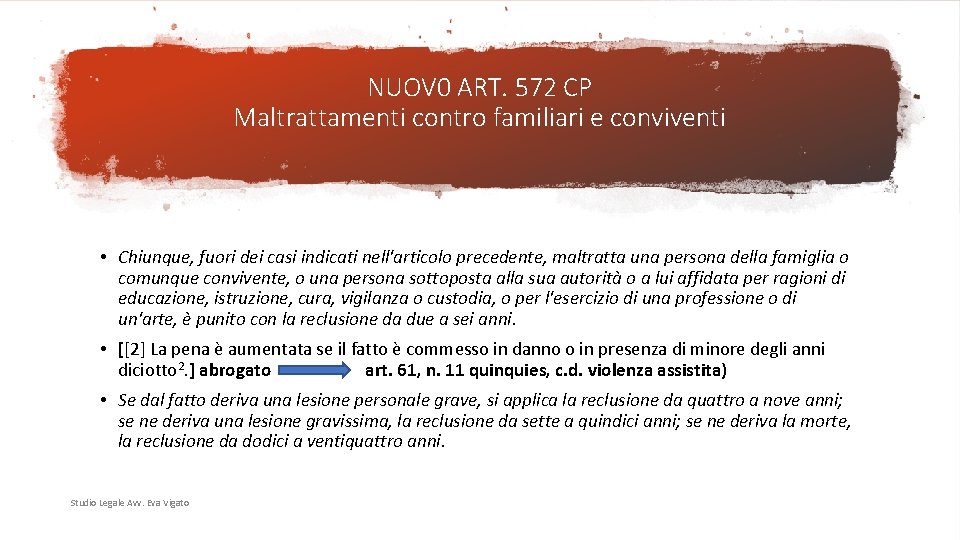 NUOV0 ART. 572 CP
Maltrattamenti contro familiari e conviventi

• Chiunque, fuori dei casi indicati nell'articolo precedente, maltratta una persona della famiglia o comunque convivente, o una persona sottoposta alla sua autorità o a lui affidata per ragioni di educazione, istruzione, cura, vigilanza o custodia, o per l'esercizio di una professione o di un'arte, è punito con la reclusione da due a sei anni.

• [[2] La pena è aumentata se il fatto è commesso in danno o in presenza di minore degli anni diciotto$^{2}$.] abrogato art. 61, n. 11 quinquies, c.d. violenza assistita)

• Se dal fatto deriva una lesione personale grave, si applica la reclusione da quattro a nove anni; se ne deriva una lesione gravissima, la reclusione da sette a quindici anni; se ne deriva la morte, la reclusione da dodici a ventiquattro anni.

Studio Legale Avv. Eva Vigato